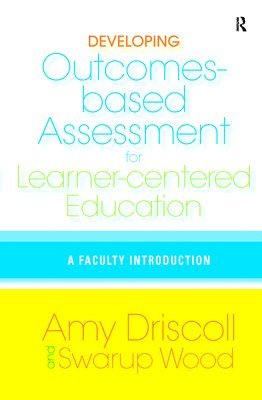 R

DEVELOPING
Outcomes-based Assessment
for
Learner-centered Education

A FACULTY INTRODUCTION

Amy Driscoll
and
Swarup Wood